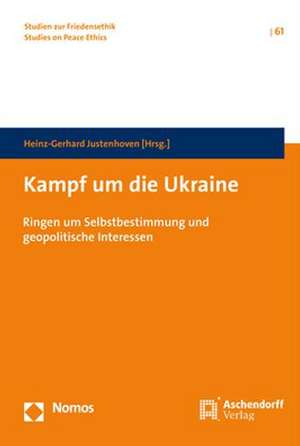 Studien zur Friedensethik
Studies on Peace Ethics

| 61

Heinz-Gerhard Justenhoven [Hrsg.]

Kampf um die Ukraine

Ringen um Selbstbestimmung und geopolitische Interessen

Nomos

Aschendorff
Verlag